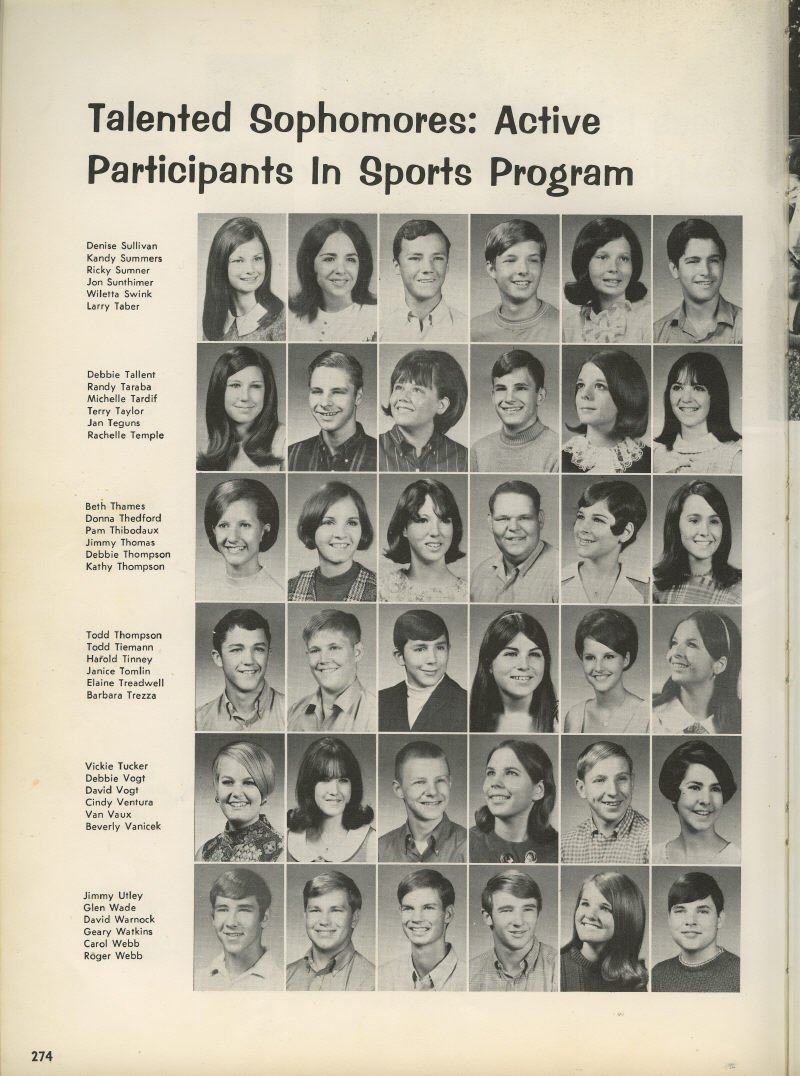 Talented Sophomores: Active Participants In Sports Program

Denise Sullivan
Kandy Summers
Ricky Sumner
Jon Sunthimer
Wiletta Swink
Larry Taber

Debbie Tallent
Randy Taraba
Michelle Tardif
Terry Taylor
Jan Teguns
Rachelle Temple

Beth Thames
Donna Thedford
Pam Thibodaux
Jimmy Thomas
Debbie Thompson
Kathy Thompson

Todd Thompson
Todd Tiemann
Harold Tinney
Janice Tomlin
Elaine Treadwell
Barbara Trezza

Vickie Tucker
Debbie Vogt
David Vogt
Cindy Ventura
Van Vaux
Beverly Vanicek

Jimmy Utley
Glen Wade
David Warnock
Geary Watkins
Carol Webb
Roger Webb

274